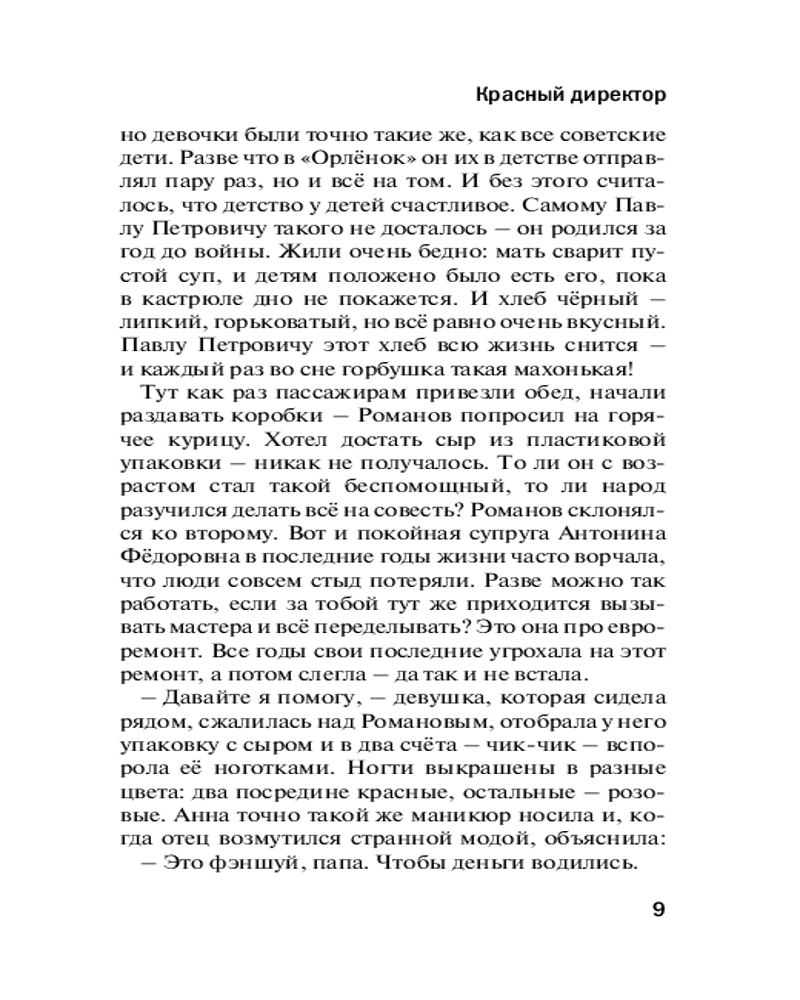 Красный директор

но девочки были точно такие же, как все советские дети. Разве что в «Орлёнок» он их в детстве отправлял пару раз, но и всё на том. И без этого считалось, что детство у детей счастливое. Самому Павлу Петровичу такого не досталось — он родился за год до войны. Жили очень бедно: мать сварит пустой суп, и детям положено было есть его, пока в кастрюле дно не покажется. И хлеб чёрный — липкий, горьковатый, но всё равно очень вкусный. Павлу Петровичу этот хлеб всю жизнь снится — и каждый раз во сне горбушка такая махонькая!

Тут как раз пассажирам привезли обед, начали раздавать коробки — Романов попросил на горячее курицу. Хотел достать сыр из пластиковой упаковки — никак не получалось. То ли он с возрастом стал такой беспомощный, то ли народ разучился делать всё на совесть? Романов склонялся ко второму. Вот и покойная супруга Антонина Фёдоровна в последние годы жизни часто ворчала, что люди совсем стыд потеряли. Разве можно так работать, если за тобой тут же приходится вызывать мастера и всё переделывать? Это она про евроремонт. Все годы свои последние угрохала на этот ремонт, а потом слегла — да так и не встала.

— Давайте я помогу, — девушка, которая сидела рядом, сжалилась над Романовым, отобрала у него упаковку с сыром и в два счёта — чик-чик — вспорола её ноготками. Ногти выкрашены в разные цвета: два посредине красные, остальные — розовые. Анна точно такой же маникюр носила и, когда отец возмутился странной модой, объяснила:

— Это фэншуй, папа. Чтобы деньги водились.

9